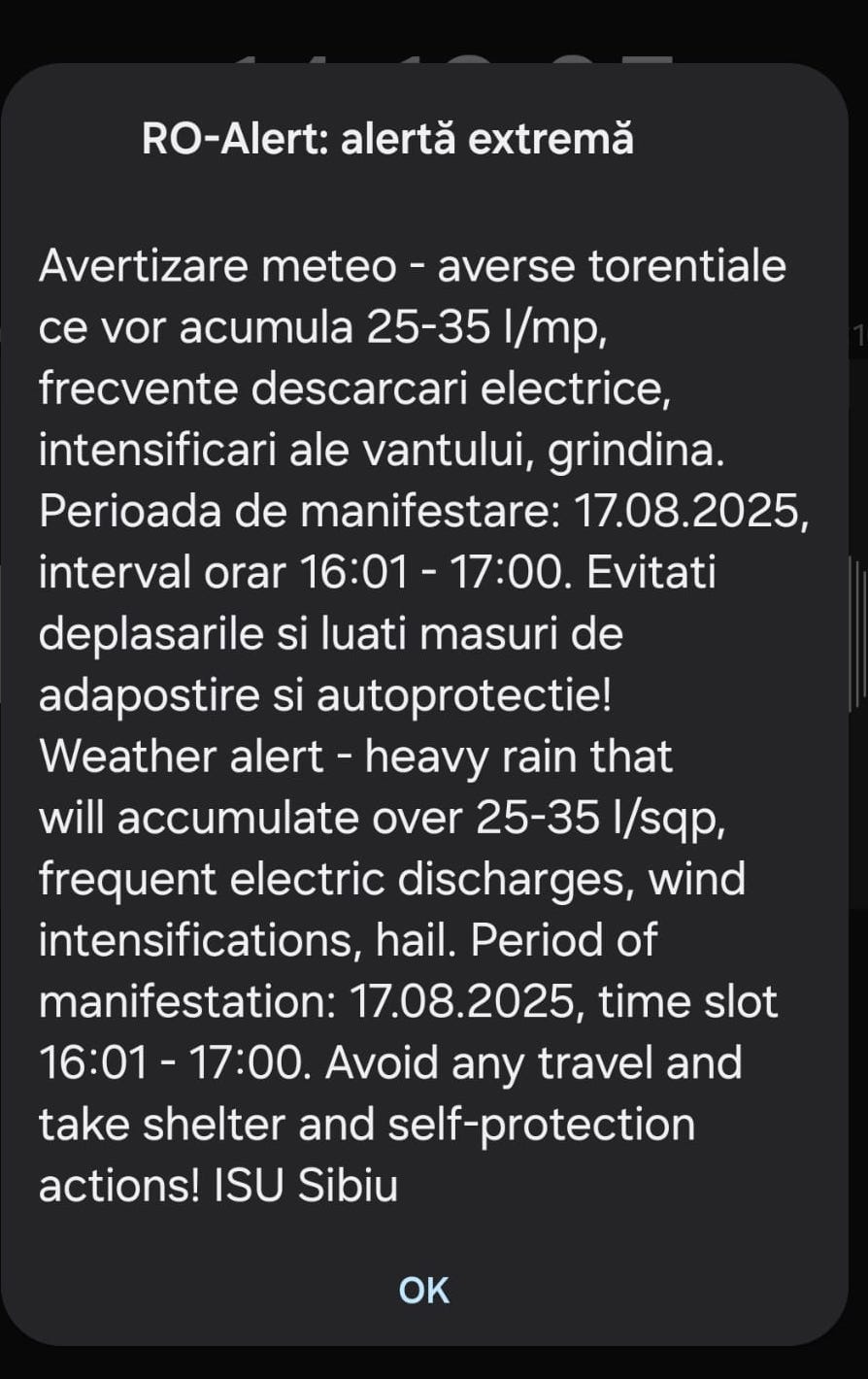 RO-Alert: alertă extremă

Avertizare meteo - averse torentiale ce vor acumula 25-35 l/mp, frecvente descarcari electrice, intensificari ale vantului, grindina. Perioada de manifestare: 17.08.2025, interval orar 16:01 - 17:00. Evitati deplasarile si luati masuri de adapostire si autoprotectie! Weather alert - heavy rain that will accumulate over 25-35 l/sqp, frequent electric discharges, wind intensifications, hail. Period of manifestation: 17.08.2025, time slot 16:01 - 17:00. Avoid any travel and take shelter and self-protection actions! ISU Sibiu

OK